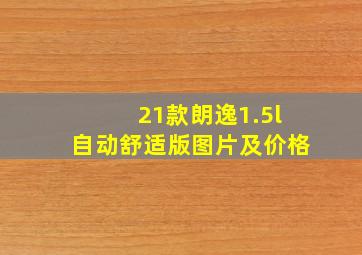 21款朗逸1.5l
自动舒适版图片及价格